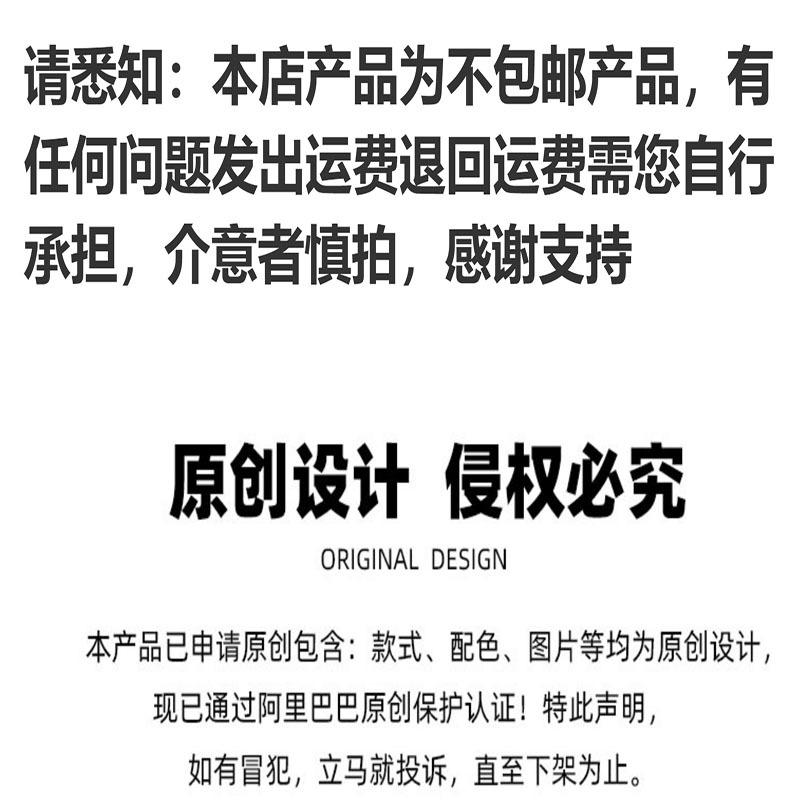 请悉知：本店产品为不包邮产品，有任何问题发出运费退回运费需您自行承担，介意者慎拍，感谢支持

原创设计 侵权必究

ORIGINAL DESIGN

本产品已申请原创包含：款式、配色、图片等均为原创设计，

现已通过阿里巴巴原创保护认证！特此声明，

如有冒犯，立马就投诉，直至下架为止。